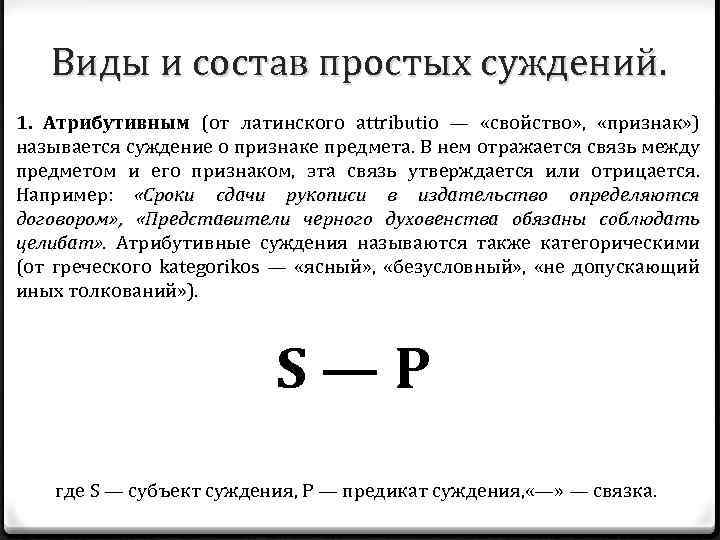 Виды и состав простых суждений.

1. Атрибутивным (от латинского attributio — «свойство», «признак») называется суждение о признаке предмета. В нем отражается связь между предметом и его признаком, эта связь утверждается или отрицается. Например: «Сроки сдачи рукописи в издательство определяются договором», «Представители черного духовенства обязаны соблюдать целибат». Атрибутивные суждения называются также категорическими (от греческого kategorikos — «ясный», «безусловный», «не допускающий иных толкований»).

S — P

где S — субъект суждения, P — предикат суждения,«—» — связка.